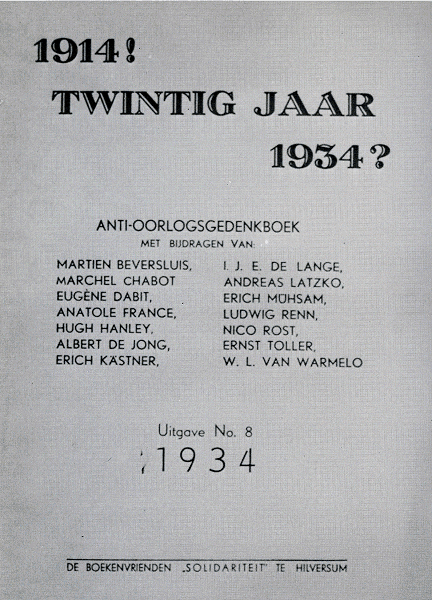 1914!
TWINTIG JAAR
1934?

ANTI-OORLOGSGEDENKBOEK
MET BIJDRAGEN VAN:

MARTIEN BEVERSLUIS,
MARCHEL CHABOT
EUGÈNE DABIT,
ANATOLE FRANCE,
HUGH HANLEY,
ALBERT DE JONG,
ERICH KÄSTNER,

I. J. E. DE LANGE,
ANDREAS LATZKO,
ERICH MÜHSAM,
LUDWIG RENN,
NICO ROST,
ERNST TOLLER,
W. L. VAN WARMELO

Uitgave No. 8
1934

DE BOEKENVRIENDEN „SOLIDARITEIT" TE HILVERSUM